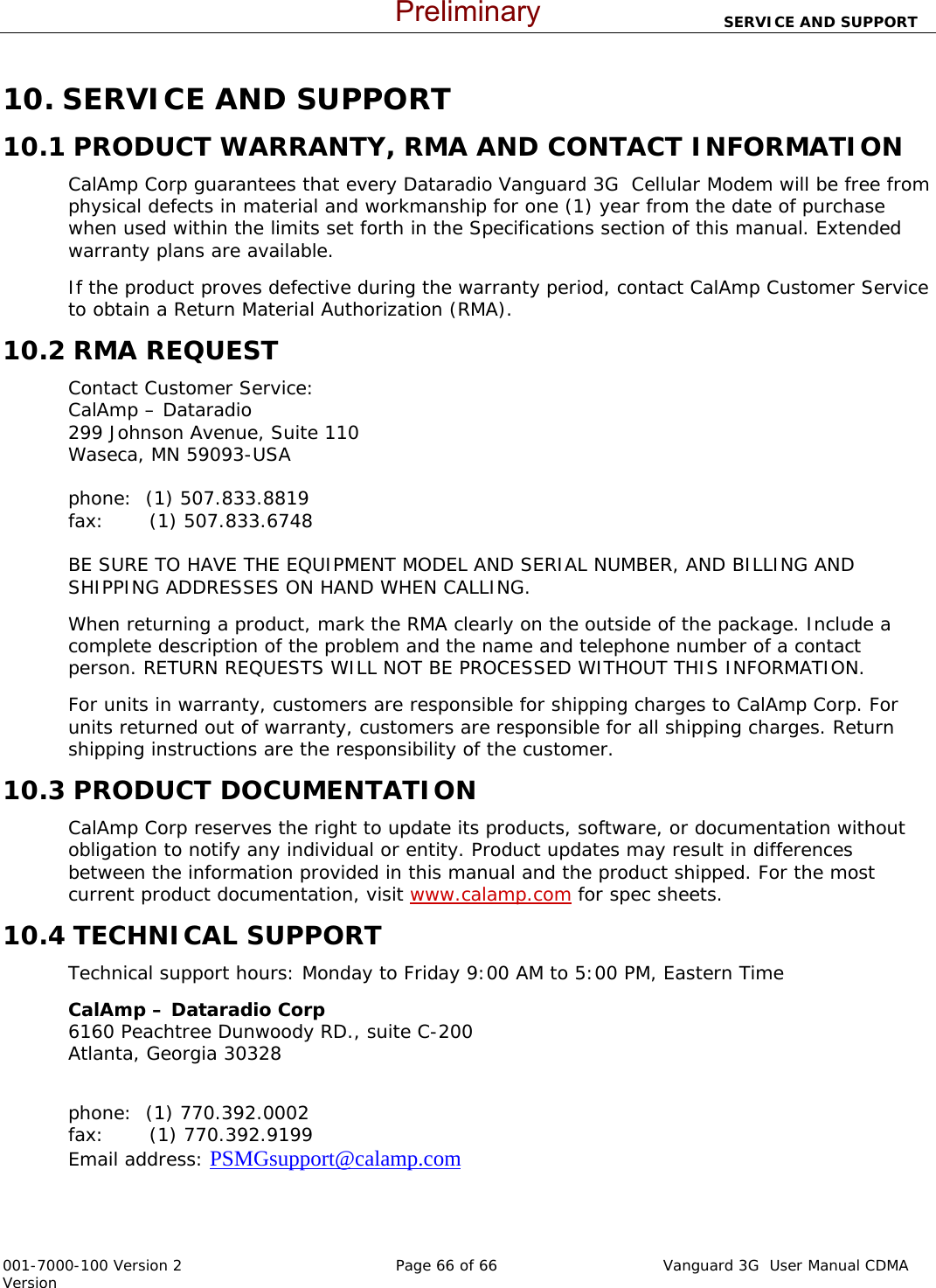 Preliminary
SERVICE AND SUPPORT

10. SERVICE AND SUPPORT

10.1 PRODUCT WARRANTY, RMA AND CONTACT INFORMATION

CalAmp Corp guarantees that every Dataradio Vanguard 3G Cellular Modem will be free from physical defects in material and workmanship for one (1) year from the date of purchase when used within the limits set forth in the Specifications section of this manual. Extended warranty plans are available.

If the product proves defective during the warranty period, contact CalAmp Customer Service to obtain a Return Material Authorization (RMA).

10.2 RMA REQUEST

Contact Customer Service:
CalAmp – Dataradio
299 Johnson Avenue, Suite 110
Waseca, MN 59093-USA

phone: (1) 507.833.8819
fax: (1) 507.833.6748

BE SURE TO HAVE THE EQUIPMENT MODEL AND SERIAL NUMBER, AND BILLING AND SHIPPING ADDRESSES ON HAND WHEN CALLING.

When returning a product, mark the RMA clearly on the outside of the package. Include a complete description of the problem and the name and telephone number of a contact person. RETURN REQUESTS WILL NOT BE PROCESSED WITHOUT THIS INFORMATION.

For units in warranty, customers are responsible for shipping charges to CalAmp Corp. For units returned out of warranty, customers are responsible for all shipping charges. Return shipping instructions are the responsibility of the customer.

10.3 PRODUCT DOCUMENTATION

CalAmp Corp reserves the right to update its products, software, or documentation without obligation to notify any individual or entity. Product updates may result in differences between the information provided in this manual and the product shipped. For the most current product documentation, visit www.calamp.com for spec sheets.

10.4 TECHNICAL SUPPORT

Technical support hours: Monday to Friday 9:00 AM to 5:00 PM, Eastern Time

CalAmp – Dataradio Corp
6160 Peachtree Dunwoody RD., suite C-200
Atlanta, Georgia 30328

phone: (1) 770.392.0002
fax: (1) 770.392.9199
Email address: PSMGsupport@calamp.com

001-7000-100 Version 2 Version
Page 66 of 66
Vanguard 3G User Manual CDMA